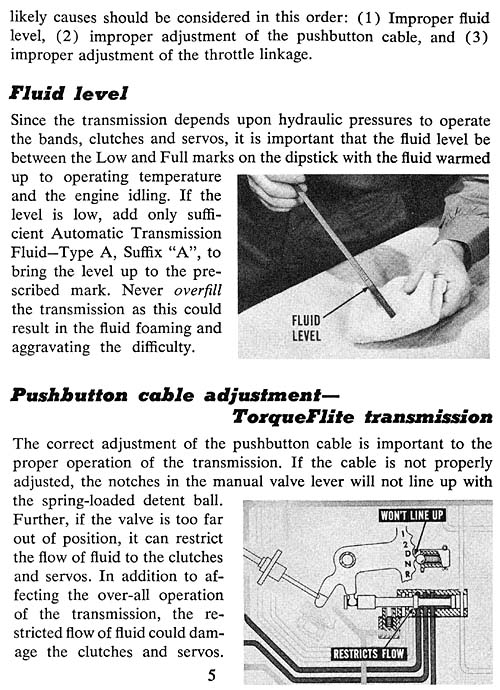 likely causes should be considered in this order: (1) Improper fluid level, (2) improper adjustment of the pushbutton cable, and (3) improper adjustment of the throttle linkage.

Fluid level

Since the transmission depends upon hydraulic pressures to operate the bands, clutches and servos, it is important that the fluid level be between the Low and Full marks on the dipstick with the fluid warmed up to operating temperature and the engine idling. If the level is low, add only sufficient Automatic Transmission Fluid—Type A, Suffix "A", to bring the level up to the prescribed mark. Never overfill the transmission as this could result in the fluid foaming and aggravating the difficulty.

FLUID LEVEL

Pushbutton cable adjustment—
TorqueFlite transmission

The correct adjustment of the pushbutton cable is important to the proper operation of the transmission. If the cable is not properly adjusted, the notches in the manual valve lever will not line up with the spring-loaded detent ball. Further, if the valve is too far out of position, it can restrict the flow of fluid to the clutches and servos. In addition to affecting the over-all operation of the transmission, the restricted flow of fluid could damage the clutches and servos.

WON'T LINE UP

1 2 D N R

RESTRICTS FLOW

5